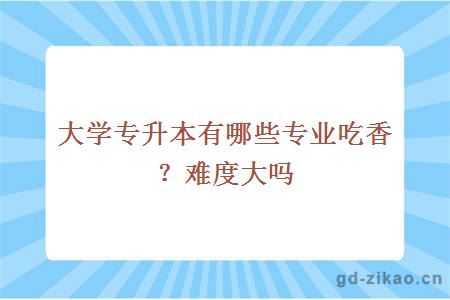 大学专升本有哪些专业吃香？难度大吗

gd-zikao.cn